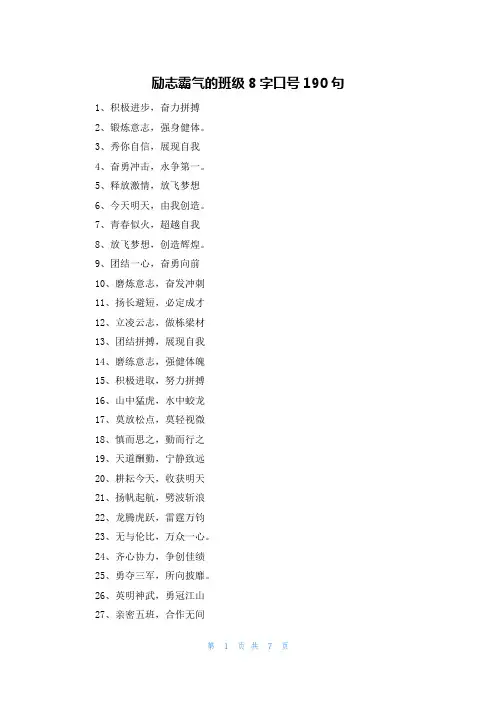 励志霸气的班级 8 字口号 190 句

1、积极进步，奋力拼搏

2、锻炼意志，强身健体。

3、秀你自信，展现自我

4、奋勇冲击，永争第一。

5、释放激情，放飞梦想

6、今天明天，由我创造。

7、青春似火，超越自我

8、放飞梦想，创造辉煌。

9、团结一心，奋勇向前

10、磨炼意志，奋发冲刺

11、扬长避短，必定成才

12、立凌云志，做栋梁材

13、团结拼搏，展现自我

14、磨练意志，强健体魄

15、积极进取，努力拼搏

16、山中猛虎，水中蛟龙

17、莫放松点，莫轻视微

18、慎而思之，勤而行之

19、天道酬勤，宁静致远

20、耕耘今天，收获明天

21、扬帆起航，劈波斩浪

22、龙腾虎跃，雷霆万钧

23、无与伦比，万众一心。

24、齐心协力，争创佳绩

25、勇夺三军，所向披靡。

26、英明神武，勇冠江山

27、亲密五班，合作无间

第 1 页 共 7 页